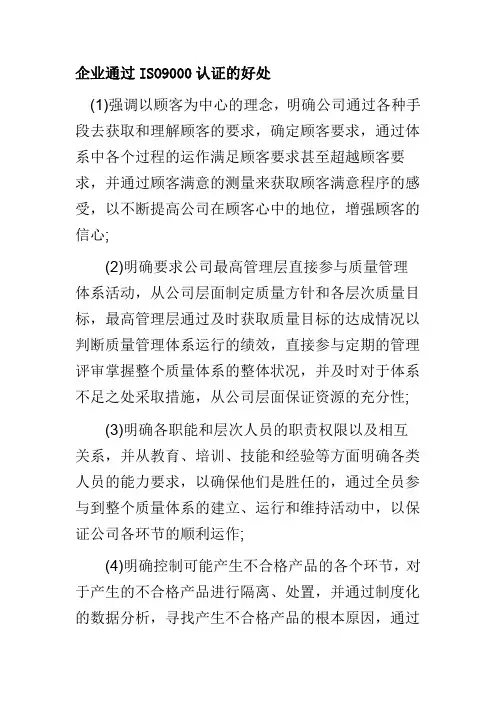 企业通过 ISO9000 认证的好处

(1)强调以顾客为中心的理念，明确公司通过各种手段去获取和理解顾客的要求，确定顾客要求，通过体系中各个过程的运作满足顾客要求甚至超越顾客要求，并通过顾客满意的测量来获取顾客满意程序的感受，以不断提高公司在顾客心中的地位，增强顾客的信心;

(2)明确要求公司最高管理层直接参与质量管理体系活动，从公司层面制定质量方针和各层次质量目标，最高管理层通过及时获取质量目标的达成情况以判断质量管理体系运行的绩效，直接参与定期的管理评审掌握整个质量体系的整体状况，并及时对于体系不足之处采取措施，从公司层面保证资源的充分性;

(3)明确各职能和层次人员的职责权限以及相互关系，并从教育、培训、技能和经验等方面明确各类人员的能力要求，以确保他们是胜任的，通过全员参与到整个质量体系的建立、运行和维持活动中，以保证公司各环节的顺利运作;

(4)明确控制可能产生不合格产品的各个环节，对于产生的不合格产品进行隔离、处置，并通过制度化的数据分析，寻找产生不合格产品的根本原因，通过